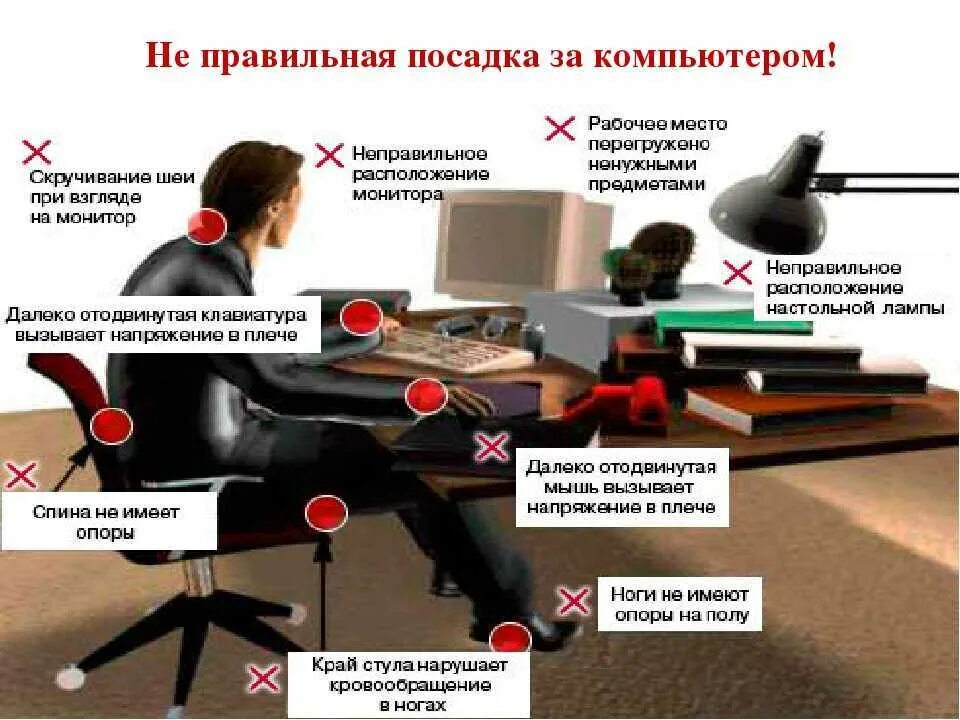 Не правильная посадка за компьютером!

Скручивание шеи при взгляде на монитор

Неправильное расположение монитора

Рабочее место перегружено ненужными предметами

Неправильное расположение настольной лампы

Далеко отодвинутая клавиатура вызывает напряжение в плече

Далеко отодвинутая мышь вызывает напряжение в плече

Спина не имеет опоры

Ноги не имеют опоры на полу

Край стула нарушает кровообращение в ногах